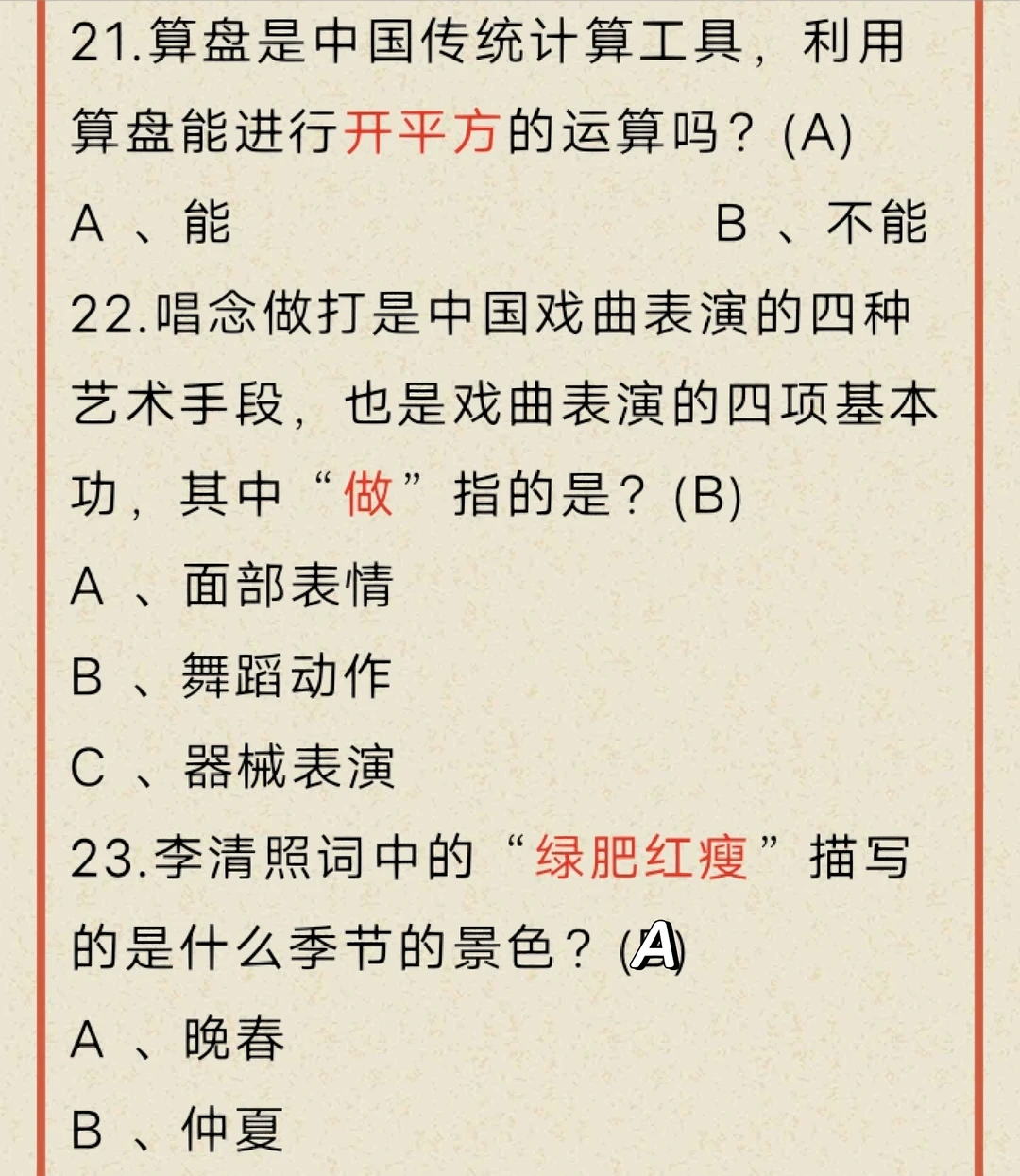 21.算盘是中国传统计算工具，利用算盘能进行开平方的运算吗？(A)

A 、能 B 、不能

22.唱念做打是中国戏曲表演的四种艺术手段，也是戏曲表演的四项基本功，其中“做”指的是？(B)

A 、面部表情

B 、舞蹈动作

C 、器械表演

23.李清照词中的“绿肥红瘦”描写的是什么季节的景色？(A)

A 、晚春

B 、仲夏